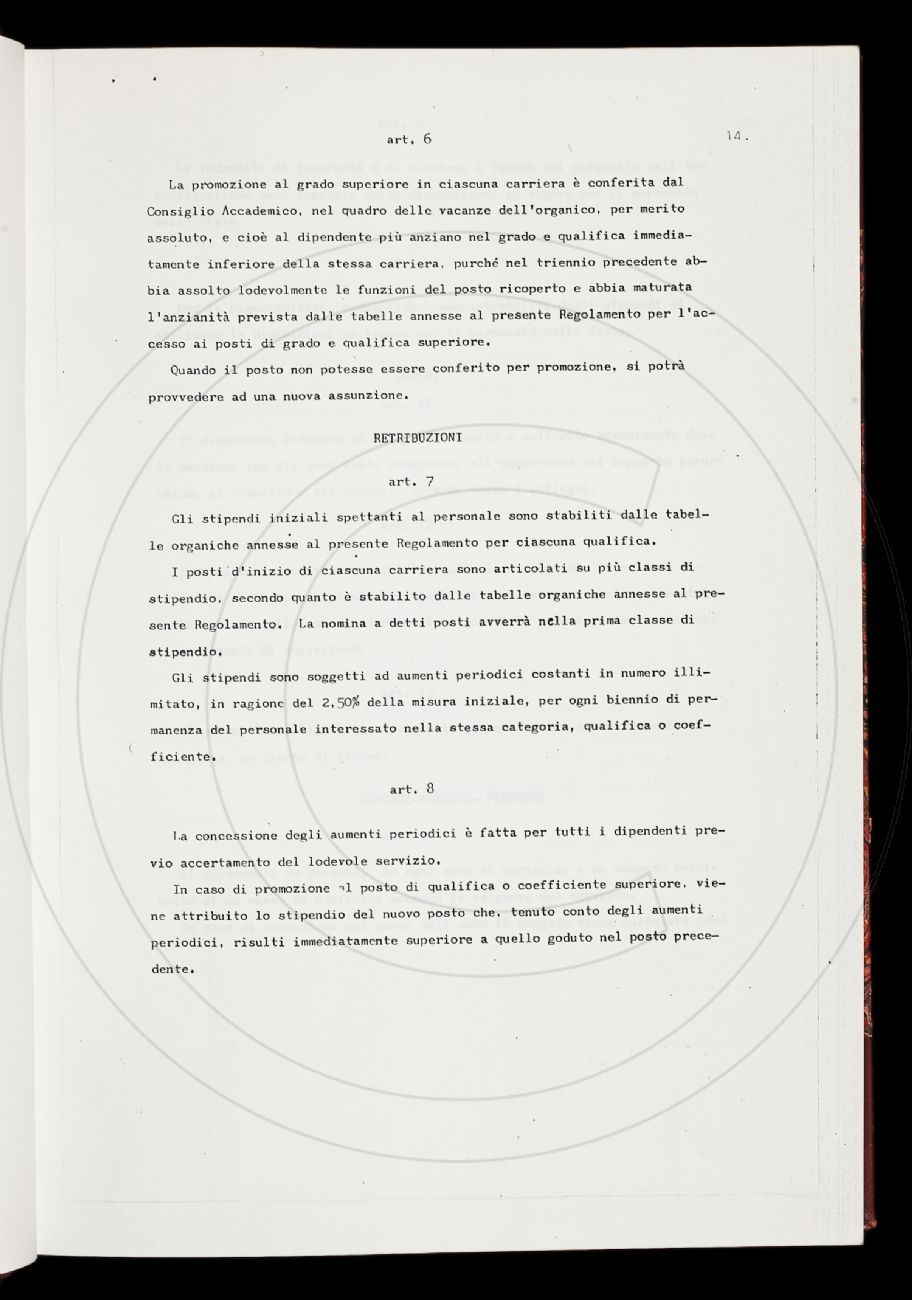 art. 6

14.

La promozione al grado superiore in ciascuna carriera è conferita dal Consiglio Accademico, nel quadro delle vacanze dell'organico, per merito assoluto, e cioè al dipendente più anziano nel grado e qualifica immediatamente inferiore della stessa carriera, purché nel triennio precedente abbia assolto lodevolmente le funzioni del posto ricoperto e abbia maturata l'anzianità prevista dalle tabelle annesse al presente Regolamento per l'accesso ai posti di grado e qualifica superiore.

Quando il posto non potesse essere conferito per promozione, si potrà provvedere ad una nuova assunzione.

RETRIBUZIONI

art. 7

Gli stipendi iniziali spettanti al personale sono stabiliti dalle tabelle organiche annesse al presente Regolamento per ciascuna qualifica.

I posti d'inizio di ciascuna carriera sono articolati su più classi di stipendio, secondo quanto è stabilito dalle tabelle organiche annesse al presente Regolamento. La nomina a detti posti avverrà nella prima classe di stipendio.

Gli stipendi sono soggetti ad aumenti periodici costanti in numero illimitato, in ragione del 2,50% della misura iniziale, per ogni biennio di permanenza del personale interessato nella stessa categoria, qualifica o coefficiente.

art. 8

La concessione degli aumenti periodici è fatta per tutti i dipendenti previo accertamento del lodevole servizio.

In caso di promozione al posto di qualifica o coefficiente superiore, viene attribuito lo stipendio del nuovo posto che, tenuto conto degli aumenti periodici, risulti immediatamente superiore a quello goduto nel posto precedente.